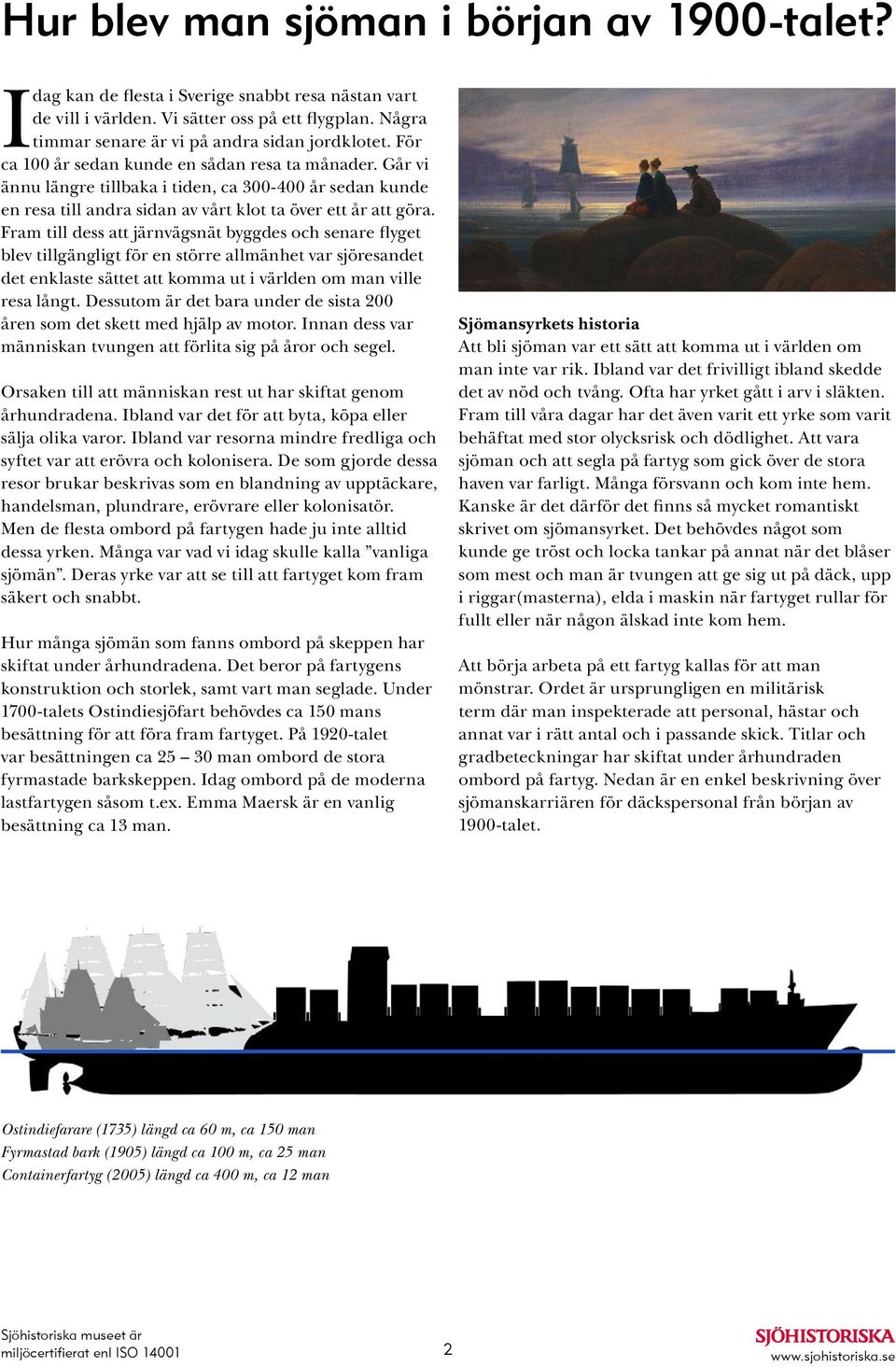 Hur blev man sjöman i början av 1900-talet?

Idag kan de flesta i Sverige snabbt resa nästan vart de vill i världen. Vi sätter oss på ett flygplan. Några timmar senare är vi på andra sidan jordklotet. För ca 100 år sedan kunde en sådan resa ta månader. Går vi ännu längre tillbaka i tiden, ca 300-400 år sedan kunde en resa till andra sidan av vårt klot ta över ett år att göra. Fram till dess att järnvägsnät byggdes och senare flyget blev tillgängligt för en större allmänhet var sjöresandet det enklaste sättet att komma ut i världen om man ville resa långt. Dessutom är det bara under de sista 200 åren som det skett med hjälp av motor. Innan dess var människan tvungen att förlita sig på åror och segel.

Orsaken till att människan rest ut har skiftat genom århundradena. Ibland var det för att byta, köpa eller sälja olika varor. Ibland var resorna mindre fredliga och syftet var att erövra och kolonisera. De som gjorde dessa resor brukar beskrivas som en blandning av upptäckare, handelsman, plundrare, erövrare eller kolonisatör. Men de flesta ombord på fartygen hade ju inte alltid dessa yrken. Många var vad vi idag skulle kalla ”vanliga sjömän”. Deras yrke var att se till att fartyget kom fram säkert och snabbt.

Hur många sjömän som fanns ombord på skeppen har skiftat under århundradena. Det beror på fartygens konstruktion och storlek, samt vart man seglade. Under 1700-talets Ostindiesjöfart behövdes ca 150 mans besättning för att föra fram fartyget. På 1920-talet var besättningen ca 25 – 30 man ombord de stora fyrmastade barkskeppen. Idag ombord på de moderna lastfartygen såsom t.ex. Emma Maersk är en vanlig besättning ca 13 man.

Sjömansyrkets historia
Att bli sjöman var ett sätt att komma ut i världen om man inte var rik. Ibland var det frivilligt ibland skedde det av nöd och tvång. Ofta har yrket gått i arv i släkten. Fram till våra dagar har det även varit ett yrke som varit behäftat med stor olycksrisk och dödlighet. Att vara sjöman och att segla på fartyg som gick över de stora haven var farligt. Många försvann och kom inte hem. Kanske är det därför det finns så mycket romantiskt skrivet om sjömansyrket. Det behövdes något som kunde ge tröst och locka tankar på annat när det blåser som mest och man är tvungen att ge sig ut på däck, upp i riggar(masterna), elda i maskin när fartyget rullar för fullt eller när någon älskad inte kom hem.

Att börja arbeta på ett fartyg kallas för att man mönstrar. Ordet är ursprungligen en militärisk term där man inspekterade att personal, hästar och annat var i rätt antal och i passande skick. Titlar och gradbeteckningar har skiftat under århundraden ombord på fartyg. Nedan är en enkel beskrivning över sjömanskarriären för däckspersonal från början av 1900-talet.

Ostindiefarare (1735) längd ca 60 m, ca 150 man
Fyrmastad bark (1905) längd ca 100 m, ca 25 man
Containerfartyg (2005) längd ca 400 m, ca 12 man

Sjöhistoriska museet är miljöcertifierat enl ISO 14001

2

SJÖHISTORISKA
www.sjohistoriska.se